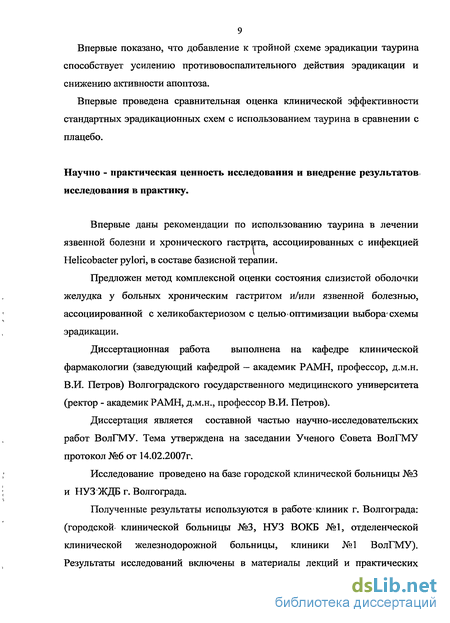 9

Впервые показано, что добавление к тройной схеме эрадикации таурина способствует усилению противовоспалительного действия эрадикации и снижению активности апоптоза.

Впервые проведена сравнительная оценка клинической эффективности стандартных эрадикационных схем с использованием таурина в сравнении с плацебо.

Научно - практическая ценность исследования и внедрение результатов исследования в практику.

Впервые даны рекомендации по использованию таурина в лечении язвенной болезни и хронического гастрита, ассоциированных с инфекцией Helicobacter pylori, в составе базисной терапии.

Предложен метод комплексной оценки состояния слизистой оболочки желудка у больных хроническим гастритом и/или язвенной болезнью, ассоциированной с хеликобактериозом с целью оптимизации выбора схемы эрадикации.

Диссертационная работа выполнена на кафедре клинической фармакологии (заведующий кафедрой – академик РАМН, профессор, д.м.н. В.И. Петров) Волгоградского государственного медицинского университета (ректор - академик РАМН, д.м.н., профессор В.И. Петров).

Диссертация является составной частью научно-исследовательских работ ВолГМУ. Тема утверждена на заседании Ученого Совета ВолГМУ протокол №6 от 14.02.2007г.

Исследование проведено на базе городской клинической больницы №3 и НУЗ ЖДБ г. Волгограда.

Полученные результаты используются в работе клиник г. Волгограда: (городской клинической больницы №3, НУЗ ВОКБ №1, отделенческой клинической железнодорожной больницы, клиники №1 ВолГМУ). Результаты исследований включены в материалы лекций и практических

dsLib.net
библиотека диссертаций